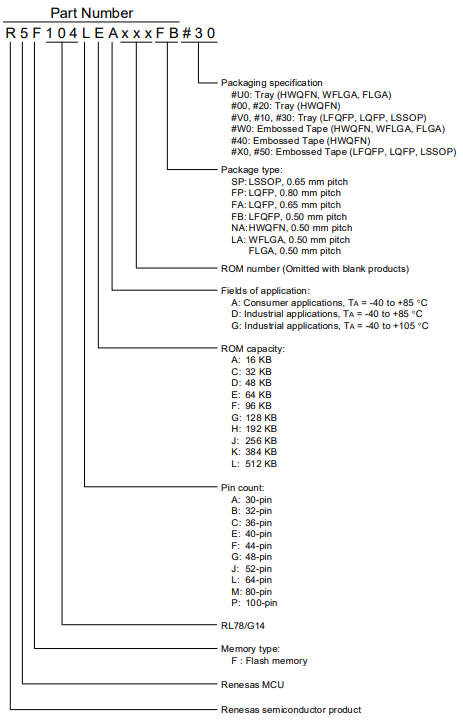 Part Number

R 5 F 1 0 4 L E A x x x F B # 3 0

Packaging specification
#U0: Tray (HWQFN, WFLGA, FLGA)
#00, #20: Tray (HWQFN)
#V0, #10, #30: Tray (LFQFP, LQFP, LSSOP)
#W0: Embossed Tape (HWQFN, WFLGA, FLGA)
#40: Embossed Tape (HWQFN)
#X0, #50: Embossed Tape (LFQFP, LQFP, LSSOP)

Package type:
SP: LSSOP, 0.65 mm pitch
FP: LQFP, 0.80 mm pitch
FA: LQFP, 0.65 mm pitch
FB: LFQFP, 0.50 mm pitch
NA: HWQFN, 0.50 mm pitch
LA: WFLGA, 0.50 mm pitch
FLGA, 0.50 mm pitch

ROM number (Omitted with blank products)

Fields of application:
A: Consumer applications, $T_A$ = -40 to +85 °C
D: Industrial applications, $T_A$ = -40 to +85 °C
G: Industrial applications, $T_A$ = -40 to +105 °C

ROM capacity:
A: 16 KB
C: 32 KB
D: 48 KB
E: 64 KB
F: 96 KB
G: 128 KB
H: 192 KB
J: 256 KB
K: 384 KB
L: 512 KB

Pin count:
A: 30-pin
B: 32-pin
C: 36-pin
E: 40-pin
F: 44-pin
G: 48-pin
J: 52-pin
L: 64-pin
M: 80-pin
P: 100-pin

RL78/G14

Memory type:
F : Flash memory

Renesas MCU

Renesas semiconductor product